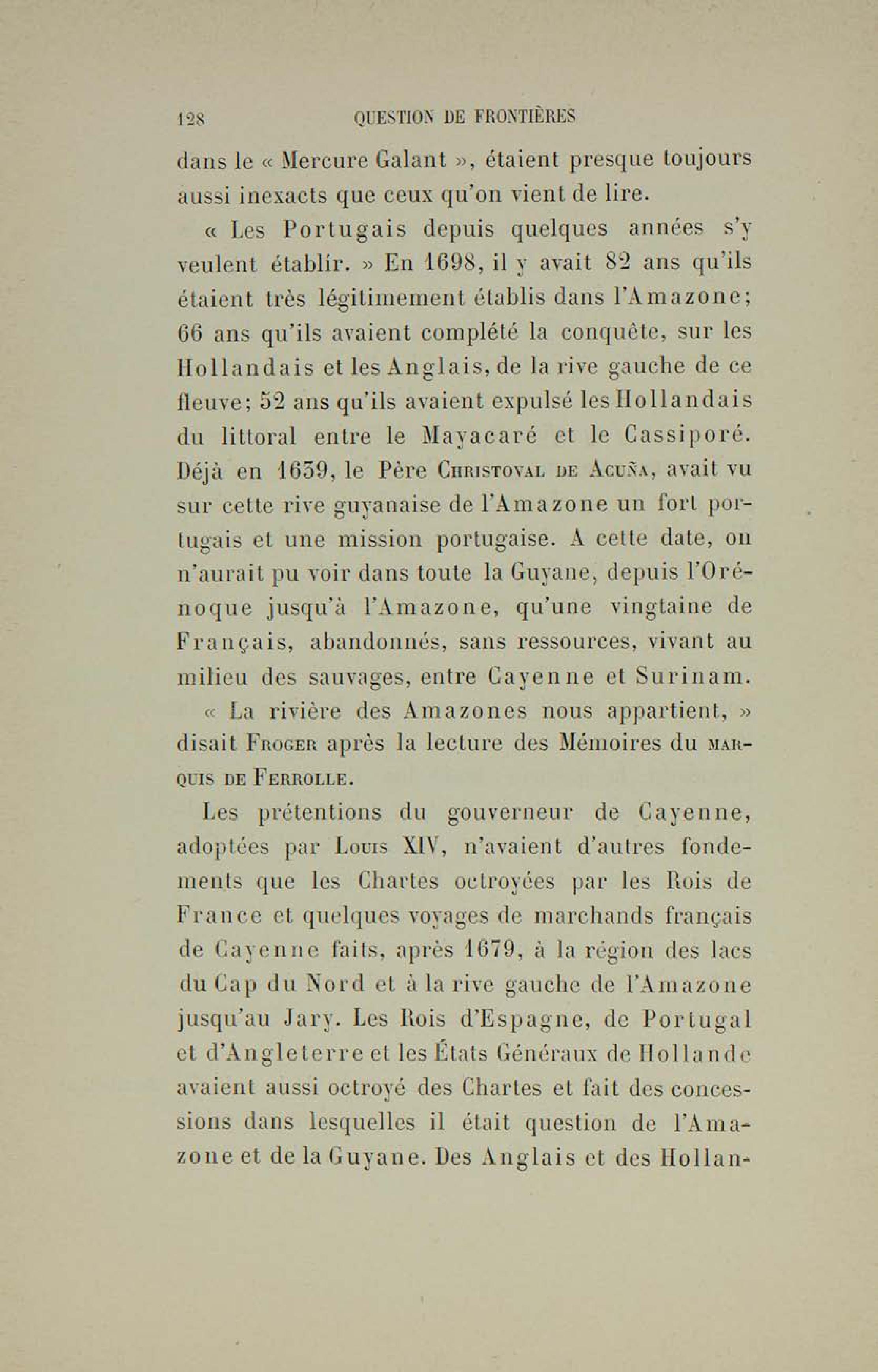 128 QUESTION DE FRONTIÈRES

dans le « Mercure Galant », étaient presque toujours aussi inexacts que ceux qu'on vient de lire.

« Les Portugais depuis quelques années s'y veulent établir. » En 1698, il y avait 82 ans qu'ils étaient très légitimement établis dans l'Amazone; 66 ans qu'ils avaient complété la conquête, sur les Hollandais et les Anglais, de la rive gauche de ce fleuve; 52 ans qu'ils avaient expulsé les Hollandais du littoral entre le Mayacaré et le Cassiporé. Déjà en 1639, le Père Christoval de Acuña, avait vu sur cette rive guyanaise de l'Amazone un fort portugais et une mission portugaise. A cette date, on n'aurait pu voir dans toute la Guyane, depuis l'Orénoque jusqu'à l'Amazone, qu'une vingtaine de Français, abandonnés, sans ressources, vivant au milieu des sauvages, entre Cayenne et Surinam.

« La rivière des Amazones nous appartient, » disait Froger après la lecture des Mémoires du marquis de Ferrolle.

Les prétentions du gouverneur de Cayenne, adoptées par Louis XIV, n'avaient d'autres fondements que les Chartes octroyées par les Rois de France et quelques voyages de marchands français de Cayenne faits, après 1679, à la région des lacs du Cap du Nord et à la rive gauche de l'Amazone jusqu'au Jary. Les Rois d'Espagne, de Portugal et d'Angleterre et les États Généraux de Hollande avaient aussi octroyé des Chartes et fait des concessions dans lesquelles il était question de l'Amazone et de la Guyane. Des Anglais et des Hollan-